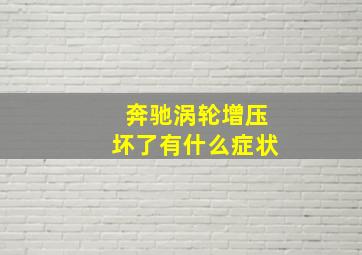 奔驰涡轮增压
坏了有什么症状